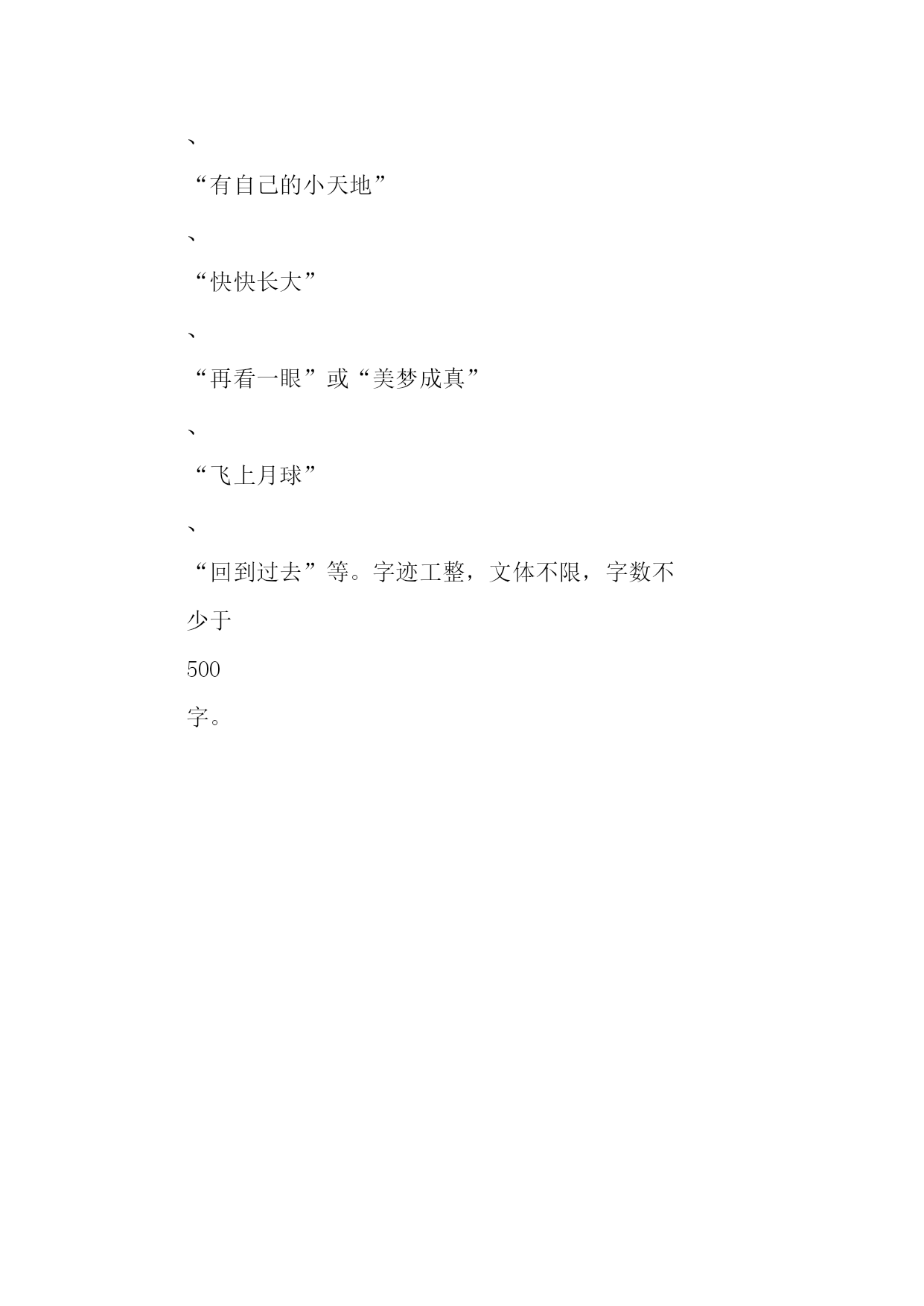 、

“有自己的小天地”

、

“快快长大”

、

“再看一眼”或“美梦成真”

、

“飞上月球”

、

“回到过去”等。字迹工整，文体不限，字数不少于

500

字。